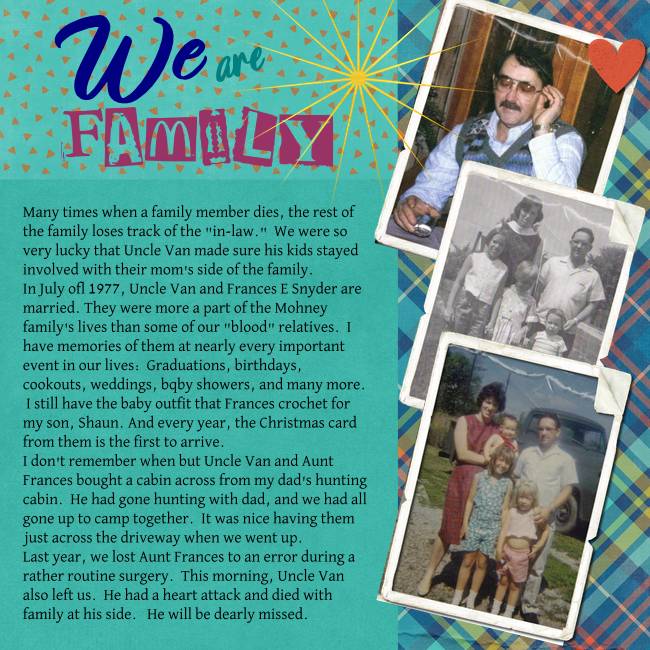 We are FAMILY

Many times when a family member dies, the rest of the family loses track of the "in-law." We were so very lucky that Uncle Van made sure his kids stayed involved with their mom's side of the family.
In July ofl 1977, Uncle Van and Frances E Snyder are married. They were more a part of the Mohney family's lives than some of our "blood" relatives. I have memories of them at nearly every important event in our lives: Graduations, birthdays, cookouts, weddings, bqby showers, and many more. I still have the baby outfit that Frances crochet for my son, Shaun. And every year, the Christmas card from them is the first to arrive.
I don't remember when but Uncle Van and Aunt Frances bought a cabin across from my dad's hunting cabin. He had gone hunting with dad, and we had all gone up to camp together. It was nice having them just across the driveway when we went up.
Last year, we lost Aunt Frances to an error during a rather routine surgery. This morning, Uncle Van also left us. He had a heart attack and died with family at his side. He will be dearly missed.